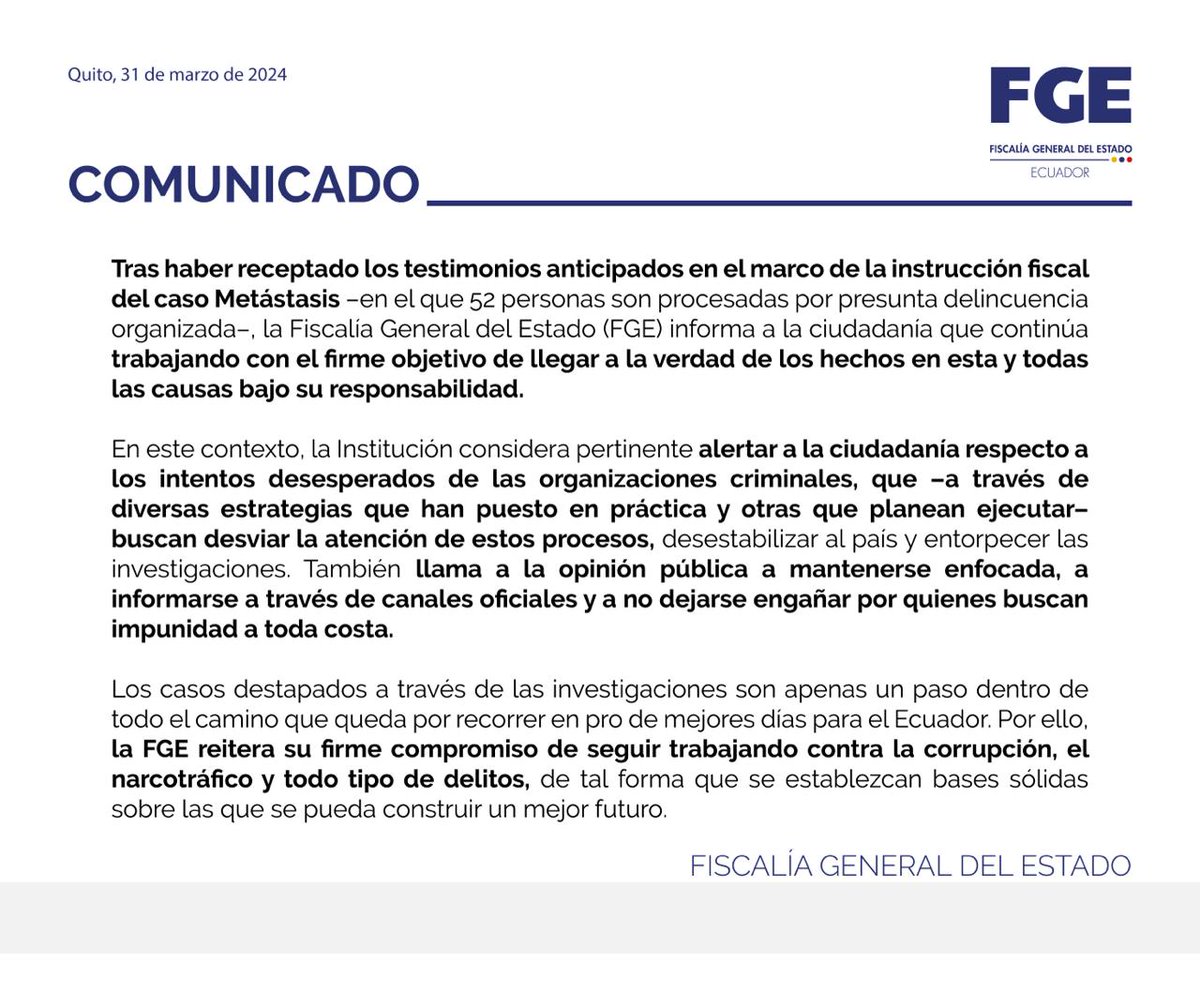 Quito, 31 de marzo de 2024

FGE
FISCALÍA GENERAL DEL ESTADO
ECUADOR

COMUNICADO

Tras haber receptado los testimonios anticipados en el marco de la instrucción fiscal del caso Metástasis –en el que 52 personas son procesadas por presunta delincuencia organizada–, la Fiscalía General del Estado (FGE) informa a la ciudadanía que continúa trabajando con el firme objetivo de llegar a la verdad de los hechos en esta y todas las causas bajo su responsabilidad.

En este contexto, la Institución considera pertinente alertar a la ciudadanía respecto a los intentos desesperados de las organizaciones criminales, que –a través de diversas estrategias que han puesto en práctica y otras que planean ejecutar– buscan desviar la atención de estos procesos, desestabilizar al país y entorpecer las investigaciones. También llama a la opinión pública a mantenerse enfocada, a informarse a través de canales oficiales y a no dejarse engañar por quienes buscan impunidad a toda costa.

Los casos destapados a través de las investigaciones son apenas un paso dentro de todo el camino que queda por recorrer en pro de mejores días para el Ecuador. Por ello, la FGE reitera su firme compromiso de seguir trabajando contra la corrupción, el narcotráfico y todo tipo de delitos, de tal forma que se establezcan bases sólidas sobre las que se pueda construir un mejor futuro.

FISCALÍA GENERAL DEL ESTADO